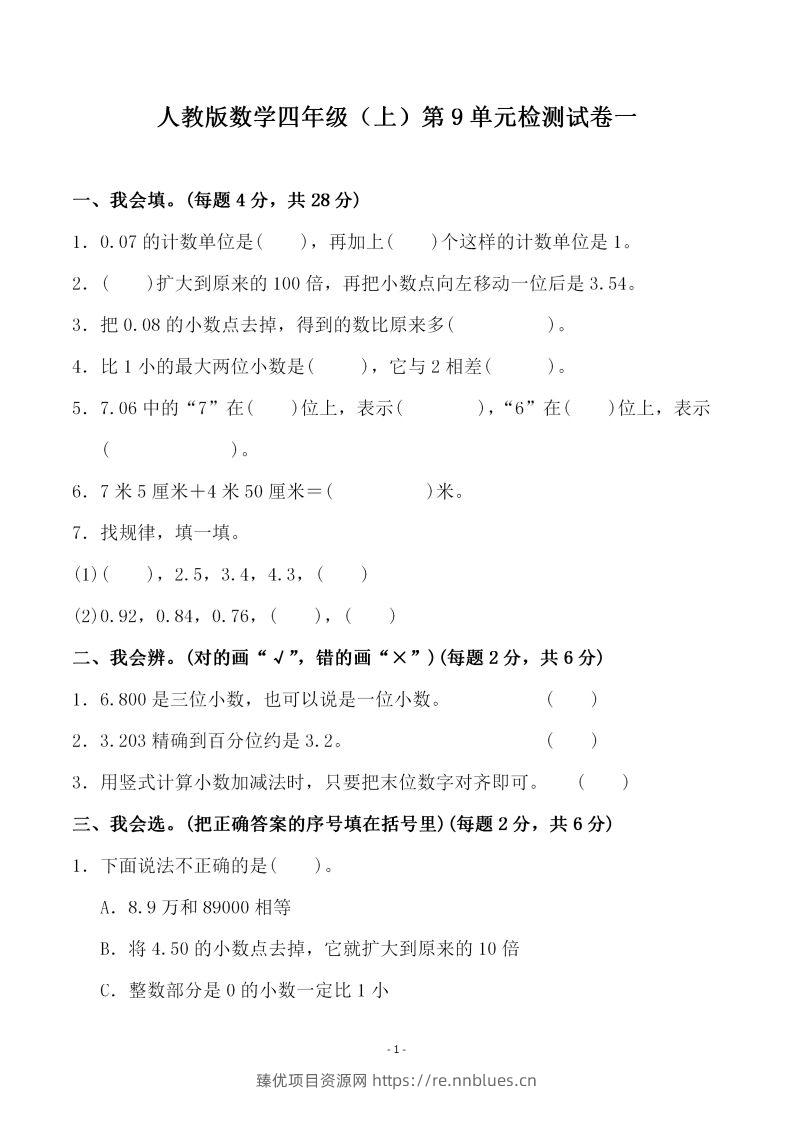 人教版数学四年级（上）第9单元检测试卷一

一、我会填。(每题4分，共28分)

1．0.07的计数单位是(　　)，再加上(　　)个这样的计数单位是1。

2．(　　)扩大到原来的100倍，再把小数点向左移动一位后是3.54。

3．把0.08的小数点去掉，得到的数比原来多(　　　　)。

4．比1小的最大两位小数是(　　)，它与2相差(　　)。

5．7.06中的“7”在(　　)位上，表示(　　　　)，“6”在(　　)位上，表示(　　　　　　)。

6．7米5厘米＋4米50厘米＝(　　　　)米。

7．找规律，填一填。

(1)(　　)，2.5，3.4，4.3，(　　)

(2)0.92，0.84，0.76，(　　)，(　　)

二、我会辨。(对的画“√”，错的画“×”)(每题2分，共6分)

1．6.800是三位小数，也可以说是一位小数。　(　　)

2．3.203精确到百分位约是3.2。　(　　)

3．用竖式计算小数加减法时，只要把末位数字对齐即可。　(　　)

三、我会选。(把正确答案的序号填在括号里)(每题2分，共6分)

1．下面说法不正确的是(　　)。

A．8.9万和89000相等

B．将4.50的小数点去掉，它就扩大到原来的10倍

C．整数部分是0的小数一定比1小

- 1 -

臻优项目资源网 https://re.nnblues.cn